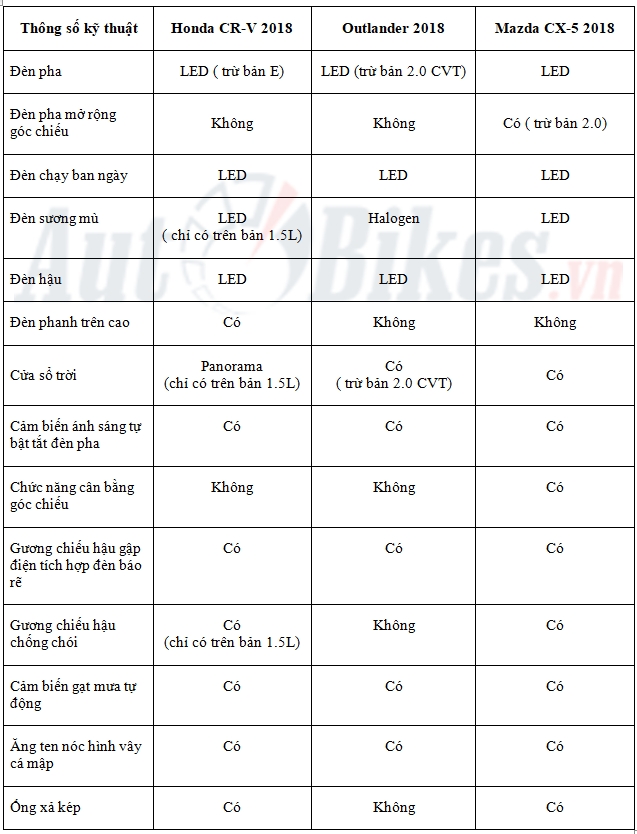 | Thông số kỹ thuật | Honda CR-V 2018 | Outlander 2018 | Mazda CX-5 2018 |
|---|---|---|---|
| Đèn pha | LED ( trừ bản E) | LED (trừ bản 2.0 CVT) | LED |
| Đèn pha mở rộng góc chiếu | Không | Không | Có ( trừ bản 2.0) |
| Đèn chạy ban ngày | LED | LED | LED |
| Đèn sương mù | LED ( chỉ có trên bản 1.5L) | Halogen | LED |
| Đèn hậu | LED | LED | LED |
| Đèn phanh trên cao | Có | Không | Không |
| Cửa sổ trời | Panorama (chỉ có trên bản 1.5L) | Có ( trừ bản 2.0 CVT) | Có |
| Cảm biến ánh sáng tự bật tắt đèn pha | Có | Có | Có |
| Chức năng cân bằng góc chiếu | Không | Không | Có |
| Gương chiếu hậu gập điện tích hợp đèn báo rẽ | Có | Có | Có |
| Gương chiếu hậu chống chói | Có (chỉ có trên bản 1.5L) | Không | Có |
| Cảm biến gạt mưa tự động | Có | Có | Có |
| Ăng ten nóc hình vây cá mập | Có | Có | Có |
| Ống xả kép | Có | Không | Có |

AutoBikes.vn